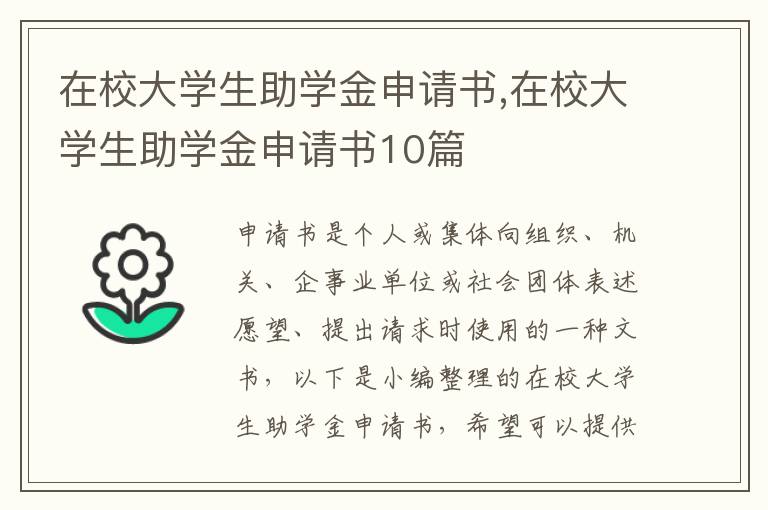 在校大学生助学金申请书,在校大学生助学金申请书10篇

申请书是个人或集体向组织、机关、企事业单位或社会团体表述愿望、提出请求时使用的一种文书，以下是小编整理的在校大学生助学金申请书，希望可以提供